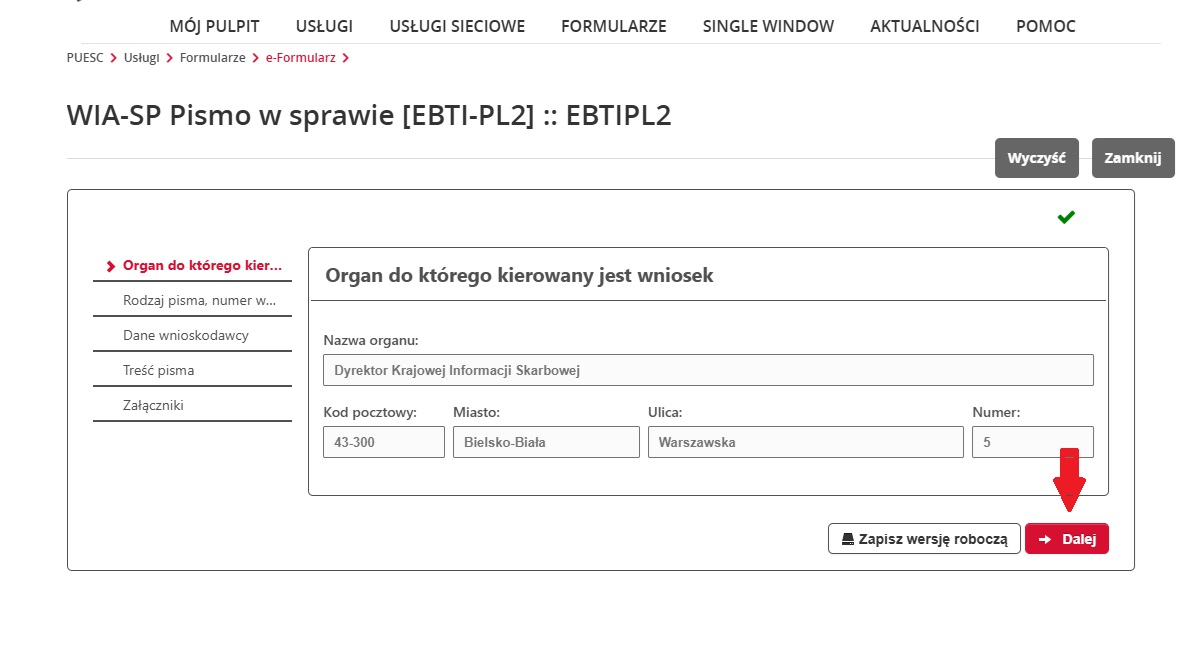 MÓJ PULPIT USŁUGI USŁUGI SIECIOWE FORMULARZE SINGLE WINDOW AKTUALNOŚCI POMOC

PUESC > Usługi > Formularze > e-Formularz >

WIA-SP Pismo w sprawie [EBTI-PL2] :: EBTIPL2

Wyczyść Zamknij

Organ do którego kier...
Rodzaj pisma, numer w...
Dane wnioskodawcy
Treść pisma
Załączniki

Organ do którego kierowany jest wniosek

Nazwa organu:
Dyrektor Krajowej Informacji Skarbowej

Kod pocztowy: 43-300
Miasto: Bielsko-Biała
Ulica: Warszawska
Numer: 5

Zapisz wersję roboczą
Dalej